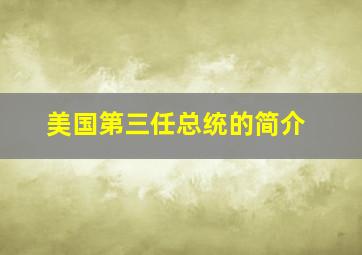 美国第三任总统的简介